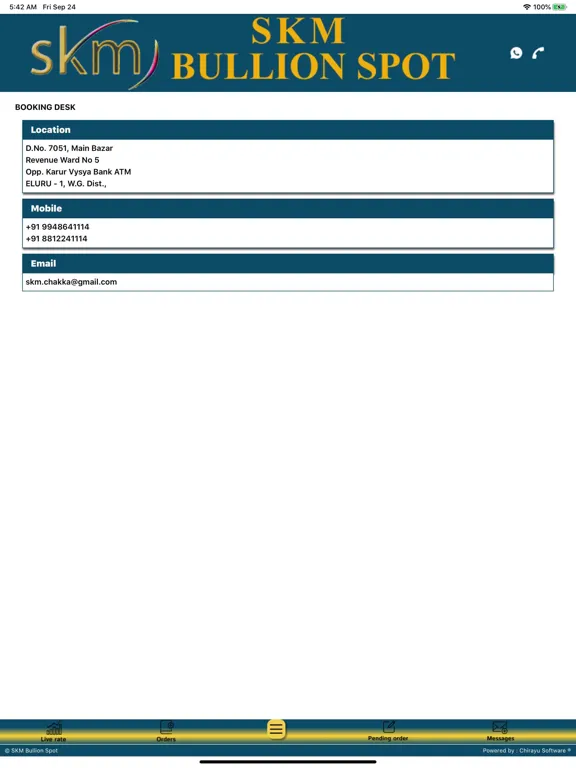 5:42 AM Fri Sep 24

100%

skm

SKM
BULLION SPOT

BOOKING DESK

Location

D.No. 7051, Main Bazar
Revenue Ward No 5
Opp. Karur Vysya Bank ATM
ELURU - 1, W.G. Dist.,

Mobile

+91 9948641114
+91 8812241114

Email

skm.chakka@gmail.com

Live rate

Orders

Pending order

Messages

© SKM Bullion Spot

Powered by : Chirayu Software ®